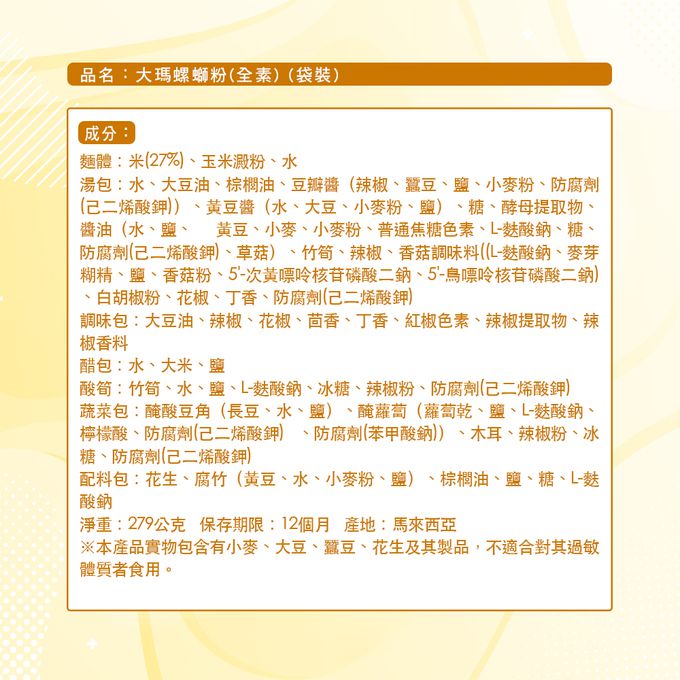 品名：大瑪螺螄粉(全素)(袋裝)

成分：
麵體：米(27%)、玉米澱粉、水
湯包：水、大豆油、棕櫚油、豆瓣醬（辣椒、蠶豆、鹽、小麥粉、防腐劑(己二烯酸鉀)）、黃豆醬（水、大豆、小麥粉、鹽）、糖、酵母提取物、醬油（水、鹽、　黃豆、小麥、小麥粉、普通焦糖色素、L-麩酸鈉、糖、防腐劑(己二烯酸鉀)、草菇）、竹筍、辣椒、香菇調味料((L-麩酸鈉、麥芽糊精、鹽、香菇粉、5'-次黃嘌呤核苷磷酸二鈉、5'-鳥嘌呤核苷磷酸二鈉)、白胡椒粉、花椒、丁香、防腐劑(己二烯酸鉀)
調味包：大豆油、辣椒、花椒、茴香、丁香、紅椒色素、辣椒提取物、辣椒香料
醋包：水、大米、鹽
酸筍：竹筍、水、鹽、L-麩酸鈉、冰糖、辣椒粉、防腐劑(己二烯酸鉀)
蔬菜包：醃酸豆角（長豆、水、鹽）、醃蘿蔔（蘿蔔乾、鹽、L-麩酸鈉、檸檬酸、防腐劑(己二烯酸鉀)　、防腐劑(苯甲酸鈉)）、木耳、辣椒粉、冰糖、防腐劑(己二烯酸鉀)
配料包：花生、腐竹（黃豆、水、小麥粉、鹽）、棕櫚油、鹽、糖、L-麩酸鈉
淨重：279公克　保存期限：12個月　產地：馬來西亞
※本產品實物包含有小麥、大豆、蠶豆、花生及其製品，不適合對其過敏體質者食用。